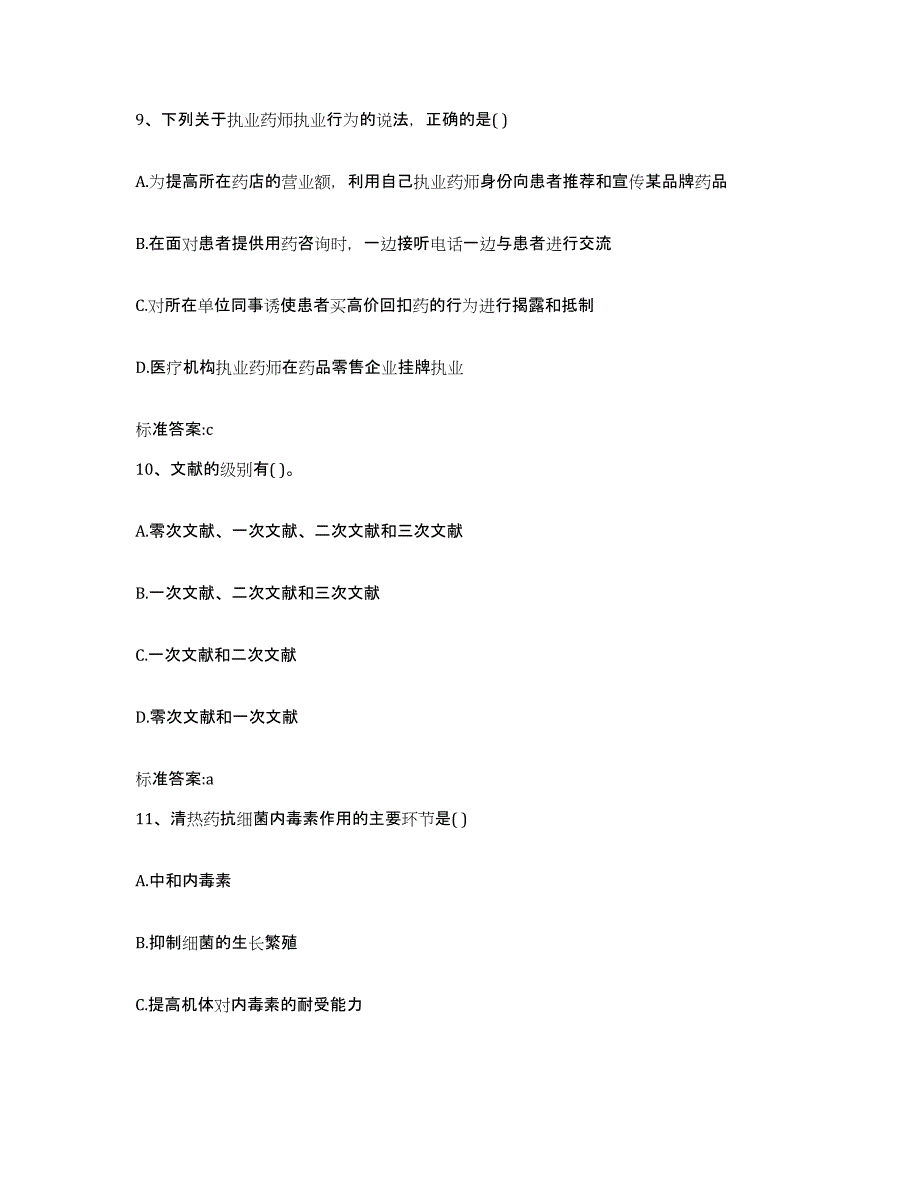 9、下列关于执业药师执业行为的说法，正确的是( )

A.为提高所在药店的营业额，利用自己执业药师身份向患者推荐和宣传某品牌药品

B.在面对患者提供用药咨询时，一边接听电话一边与患者进行交流

C.对所在单位同事诱使患者买高价回扣药的行为进行揭露和抵制

D.医疗机构执业药师在药品零售企业挂牌执业

标准答案:c

10、文献的级别有( )。

A.零次文献、一次文献、二次文献和三次文献

B.一次文献、二次文献和三次文献

C.一次文献和二次文献

D.零次文献和一次文献

标准答案:a

11、清热药抗细菌内毒素作用的主要环节是( )

A.中和内毒素

B.抑制细菌的生长繁殖

C.提高机体对内毒素的耐受能力